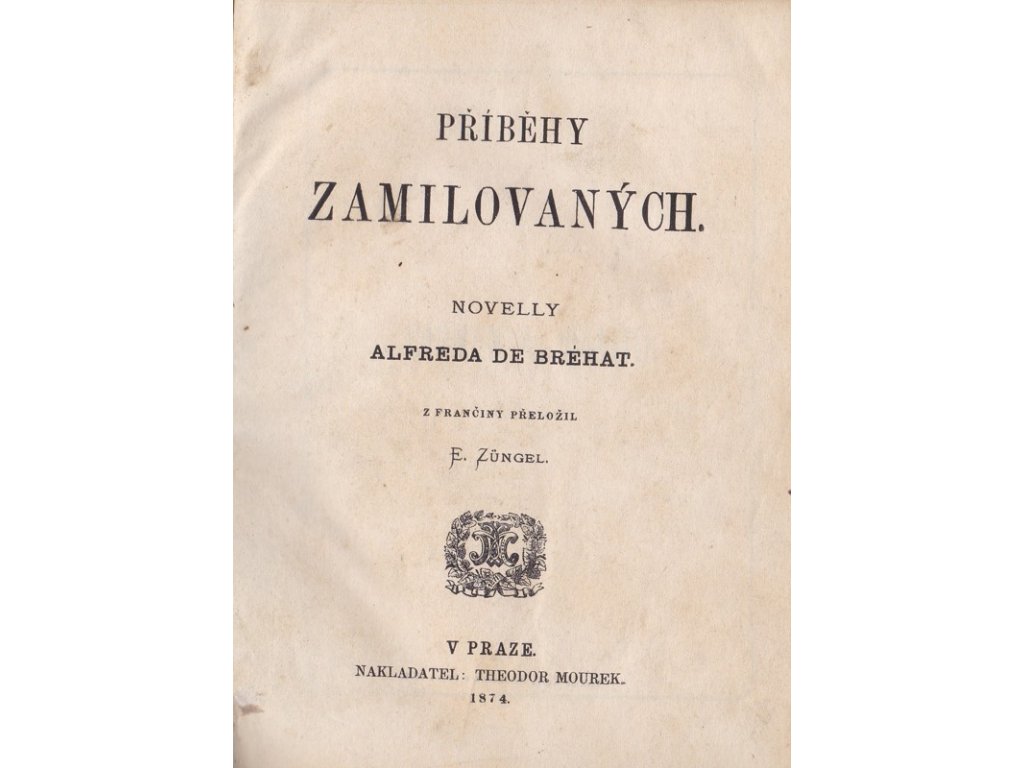 PŘÍBĚHY

ZAMILOVANÝCH.

NOVELLY

ALFREDA DE BRÉHAT.

Z FRANČINY PŘELOŽIL

E. ZÜNGEL.

V PRAZE.

NAKLADATEL: THEODOR MOUREK.

1874.